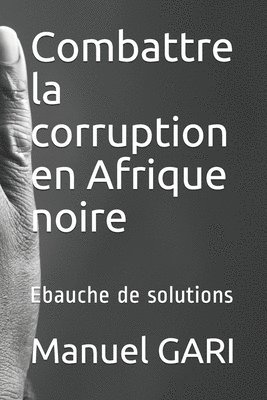 Combattre la corruption en Afrique noire

Ebauche de solutions

Manuel GARI